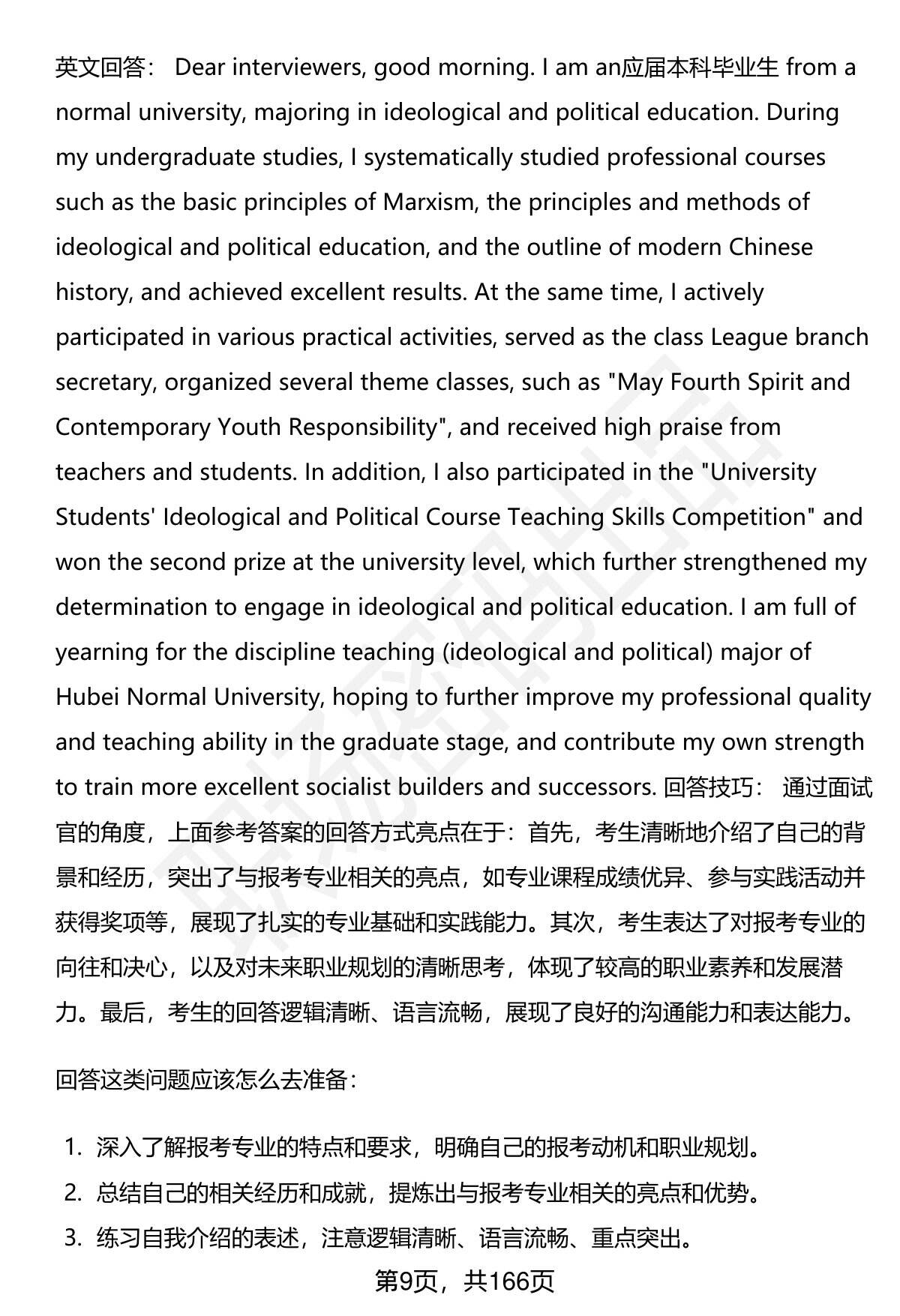 英文回答： Dear interviewers, good morning. I am an应届本科毕业生 from a normal university, majoring in ideological and political education. During my undergraduate studies, I systematically studied professional courses such as the basic principles of Marxism, the principles and methods of ideological and political education, and the outline of modern Chinese history, and achieved excellent results. At the same time, I actively participated in various practical activities, served as the class League branch secretary, organized several theme classes, such as "May Fourth Spirit and Contemporary Youth Responsibility", and received high praise from teachers and students. In addition, I also participated in the "University Students' Ideological and Political Course Teaching Skills Competition" and won the second prize at the university level, which further strengthened my determination to engage in ideological and political education. I am full of yearning for the discipline teaching (ideological and political) major of Hubei Normal University, hoping to further improve my professional quality and teaching ability in the graduate stage, and contribute my own strength to train more excellent socialist builders and successors. 回答技巧： 通过面试官的角度，上面参考答案的回答方式亮点在于：首先，考生清晰地介绍了自己的背景和经历，突出了与报考专业相关的亮点，如专业课程成绩优异、参与实践活动并获得奖项等，展现了扎实的专业基础和实践能力。其次，考生表达了对报考专业的向往和决心，以及对未来职业规划的清晰思考，体现了较高的职业素养和发展潜力。最后，考生的回答逻辑清晰、语言流畅，展现了良好的沟通能力和表达能力。

回答这类问题应该怎么去准备：

1. 深入了解报考专业的特点和要求，明确自己的报考动机和职业规划。
2. 总结自己的相关经历和成就，提炼出与报考专业相关的亮点和优势。
3. 练习自我介绍的表述，注意逻辑清晰、语言流畅、重点突出。

第9页，共166页